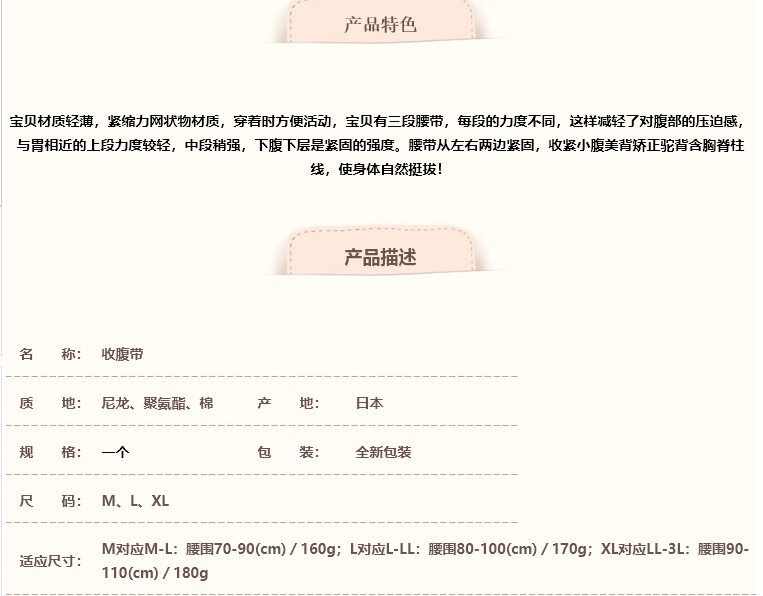 产品特色

宝贝材质轻薄，紧缩力网状物材质，穿着时方便活动，宝贝有三段腰带，每段的力度不同，这样减轻了对腹部的压迫感，与胃相近的上段力度较轻，中段稍强，下腹下层是紧固的强度。腰带从左右两边紧固，收紧小腹美背矫正驼背含胸脊柱线，使身体自然挺拔！

产品描述

名　称：收腹带

质　地：尼龙、聚氨酯、棉　　产　地：日本

规　格：一个　　包　装：全新包装

尺　码：M、L、XL

适应尺寸：M对应M-L：腰围70-90(cm) / 160g；L对应L-LL：腰围80-100(cm) / 170g；XL对应LL-3L：腰围90-110(cm) / 180g